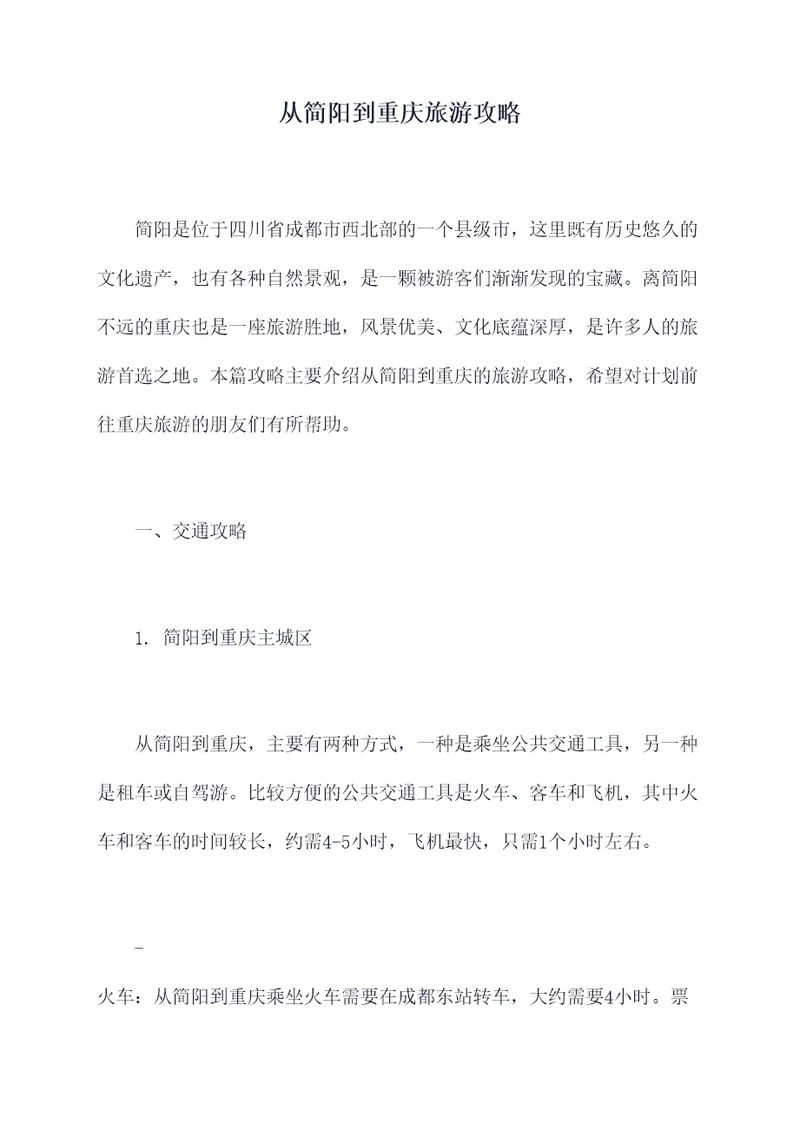 从简阳到重庆旅游攻略

简阳是位于四川省成都市西北部的一个县级市，这里既有历史悠久的文化遗产，也有各种自然景观，是一颗被游客们渐渐发现的宝藏。离简阳不远的重庆也是一座旅游胜地，风景优美、文化底蕴深厚，是许多人的旅游首选之地。本篇攻略主要介绍从简阳到重庆的旅游攻略，希望对计划前往重庆旅游的朋友们有所帮助。

一、交通攻略

1. 简阳到重庆主城区

从简阳到重庆，主要有两种方式，一种是乘坐公共交通工具，另一种是租车或自驾游。比较方便的公共交通工具是火车、客车和飞机，其中火车和客车的时间较长，约需4-5小时，飞机最快，只需1个小时左右。

-

火车：从简阳到重庆乘坐火车需要在成都东站转车，大约需要4小时。票